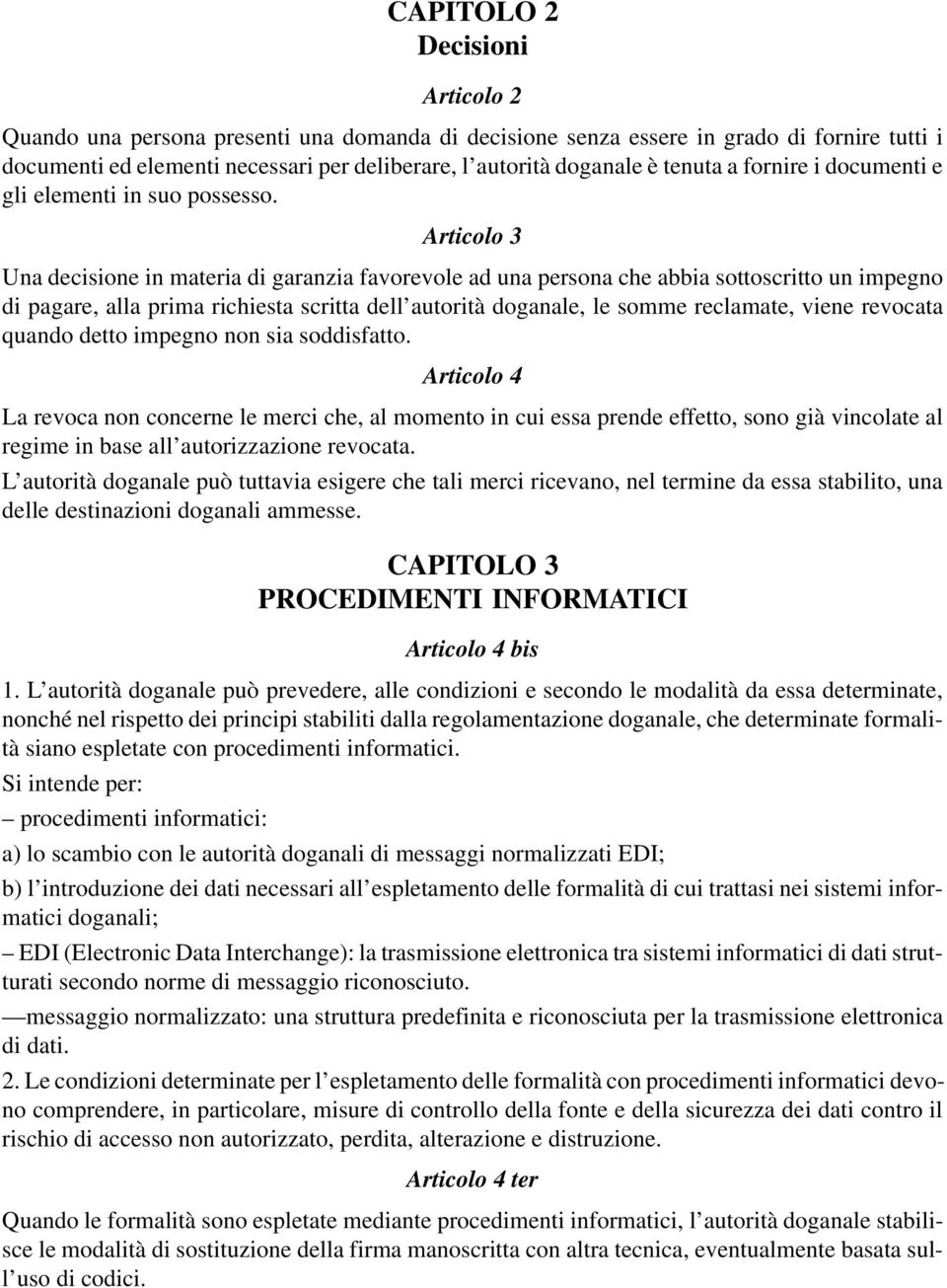 CAPITOLO 2
Decisioni

Articolo 2

Quando una persona presenti una domanda di decisione senza essere in grado di fornire tutti i documenti ed elementi necessari per deliberare, l'autorità doganale è tenuta a fornire i documenti e gli elementi in suo possesso.

Articolo 3

Una decisione in materia di garanzia favorevole ad una persona che abbia sottoscritto un impegno di pagare, alla prima richiesta scritta dell'autorità doganale, le somme reclamate, viene revocata quando detto impegno non sia soddisfatto.

Articolo 4

La revoca non concerne le merci che, al momento in cui essa prende effetto, sono già vincolate al regime in base all'autorizzazione revocata.

L'autorità doganale può tuttavia esigere che tali merci ricevano, nel termine da essa stabilito, una delle destinazioni doganali ammesse.

CAPITOLO 3
PROCEDIMENTI INFORMATICI

Articolo 4 bis

1. L'autorità doganale può prevedere, alle condizioni e secondo le modalità da essa determinate, nonché nel rispetto dei principi stabiliti dalla regolamentazione doganale, che determinate formalità siano espletate con procedimenti informatici.

Si intende per:

– procedimenti informatici:

a) lo scambio con le autorità doganali di messaggi normalizzati EDI;

b) l'introduzione dei dati necessari all'espletamento delle formalità di cui trattasi nei sistemi informatici doganali;

– EDI (Electronic Data Interchange): la trasmissione elettronica tra sistemi informatici di dati strutturati secondo norme di messaggio riconosciuto.

—messaggio normalizzato: una struttura predefinita e riconosciuta per la trasmissione elettronica di dati.

2. Le condizioni determinate per l'espletamento delle formalità con procedimenti informatici devono comprendere, in particolare, misure di controllo della fonte e della sicurezza dei dati contro il rischio di accesso non autorizzato, perdita, alterazione e distruzione.

Articolo 4 ter

Quando le formalità sono espletate mediante procedimenti informatici, l'autorità doganale stabilisce le modalità di sostituzione della firma manoscritta con altra tecnica, eventualmente basata sull'uso di codici.